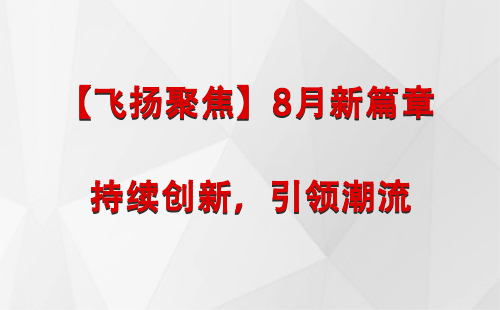 【飞扬聚焦】8月新篇章

持续创新，引领潮流